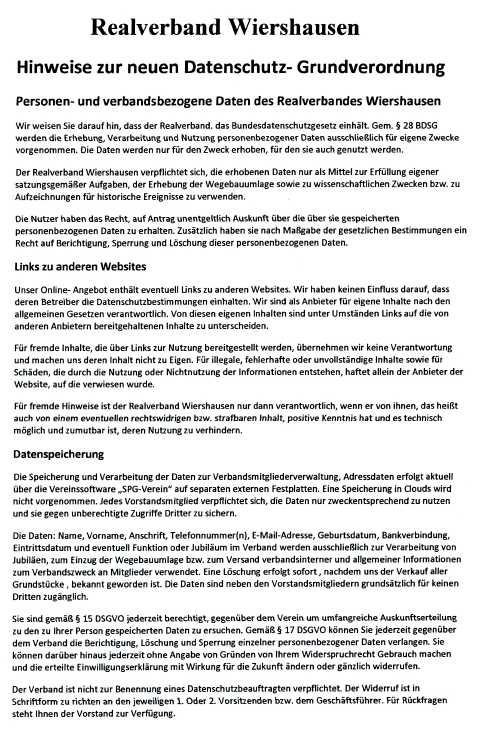 Realverband Wiershausen

Hinweise zur neuen Datenschutz- Grundverordnung

Personen- und verbandsbezogene Daten des Realverbandes Wiershausen

Wir weisen Sie darauf hin, dass der Realverband. das Bundesdatenschutzgesetz einhält. Gem. § 28 BDSG werden die Erhebung, Verarbeitung und Nutzung personenbezogener Daten ausschließlich für eigene Zwecke vorgenommen. Die Daten werden nur für den Zweck erhoben, für den sie auch genutzt werden.

Der Realverband Wiershausen verpflichtet sich, die erhobenen Daten nur als Mittel zur Erfüllung eigener satzungsgemäßer Aufgaben, der Erhebung der Wegebauumlage sowie zu wissenschaftlichen Zwecken bzw. zu Aufzeichnungen für historische Ereignisse zu verwenden.

Die Nutzer haben das Recht, auf Antrag unentgeltlich Auskunft über die über sie gespeicherten personenbezogenen Daten zu erhalten. Zusätzlich haben sie nach Maßgabe der gesetzlichen Bestimmungen ein Recht auf Berichtigung, Sperrung und Löschung dieser personenbezogenen Daten.

Links zu anderen Websites

Unser Online- Angebot enthält eventuell Links zu anderen Websites. Wir haben keinen Einfluss darauf, dass deren Betreiber die Datenschutzbestimmungen einhalten. Wir sind als Anbieter für eigene Inhalte nach den allgemeinen Gesetzen verantwortlich. Von diesen eigenen Inhalten sind unter Umständen Links auf die von anderen Anbietern bereitgehaltenen Inhalte zu unterscheiden.

Für fremde Inhalte, die über Links zur Nutzung bereitgestellt werden, übernehmen wir keine Verantwortung und machen uns deren Inhalt nicht zu Eigen. Für illegale, fehlerhafte oder unvollständige Inhalte sowie für Schäden, die durch die Nutzung oder Nichtnutzung der Informationen entstehen, haftet allein der Anbieter der Website, auf die verwiesen wurde.

Für fremde Hinweise ist der Realverband Wiershausen nur dann verantwortlich, wenn er von ihnen, das heißt auch von einem eventuellen rechtswidrigen bzw. strafbaren Inhalt, positive Kenntnis hat und es technisch möglich und zumutbar ist, deren Nutzung zu verhindern.

Datenspeicherung

Die Speicherung und Verarbeitung der Daten zur Verbandsmitgliederverwaltung, Adressdaten erfolgt aktuell über die Vereinssoftware „SPG-Verein" auf separaten externen Festplatten. Eine Speicherung in Clouds wird nicht vorgenommen. Jedes Vorstandsmitglied verpflichtet sich, die Daten nur zweckentsprechend zu nutzen und sie gegen unberechtigte Zugriffe Dritter zu sichern.

Die Daten: Name, Vorname, Anschrift, Telefonnummer(n), E-Mail-Adresse, Geburtsdatum, Bankverbindung, Eintrittsdatum und eventuell Funktion oder Jubiläum im Verband werden ausschließlich zur Verarbeitung von Jubiläen, zum Einzug der Wegebauumlage bzw. zum Versand verbandsinterner und allgemeiner Informationen zum Verbandszweck an Mitglieder verwendet. Eine Löschung erfolgt sofort , nachdem uns der Verkauf aller Grundstücke , bekannt geworden ist. Die Daten sind neben den Vorstandsmitgliedern grundsätzlich für keinen Dritten zugänglich.

Sie sind gemäß § 15 DSGVO jederzeit berechtigt, gegenüber dem Verein um umfangreiche Auskunftserteilung zu den zu Ihrer Person gespeicherten Daten zu ersuchen. Gemäß § 17 DSGVO können Sie jederzeit gegenüber dem Verband die Berichtigung, Löschung und Sperrung einzelner personenbezogener Daten verlangen. Sie können darüber hinaus jederzeit ohne Angabe von Gründen von Ihrem Widerspruchrecht Gebrauch machen und die erteilte Einwilligungserklärung mit Wirkung für die Zukunft ändern oder gänzlich widerrufen.

Der Verband ist nicht zur Benennung eines Datenschutzbeauftragten verpflichtet. Der Widerruf ist in Schriftform zu richten an den jeweiligen 1. Oder 2. Vorsitzenden bzw. dem Geschäftsführer. Für Rückfragen steht Ihnen der Vorstand zur Verfügung.